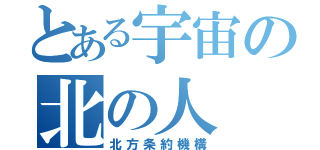 とある宇宙の
北の人
北方条約機構